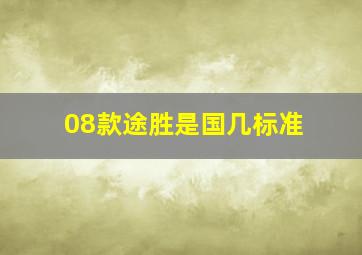 08款途胜是国几标准